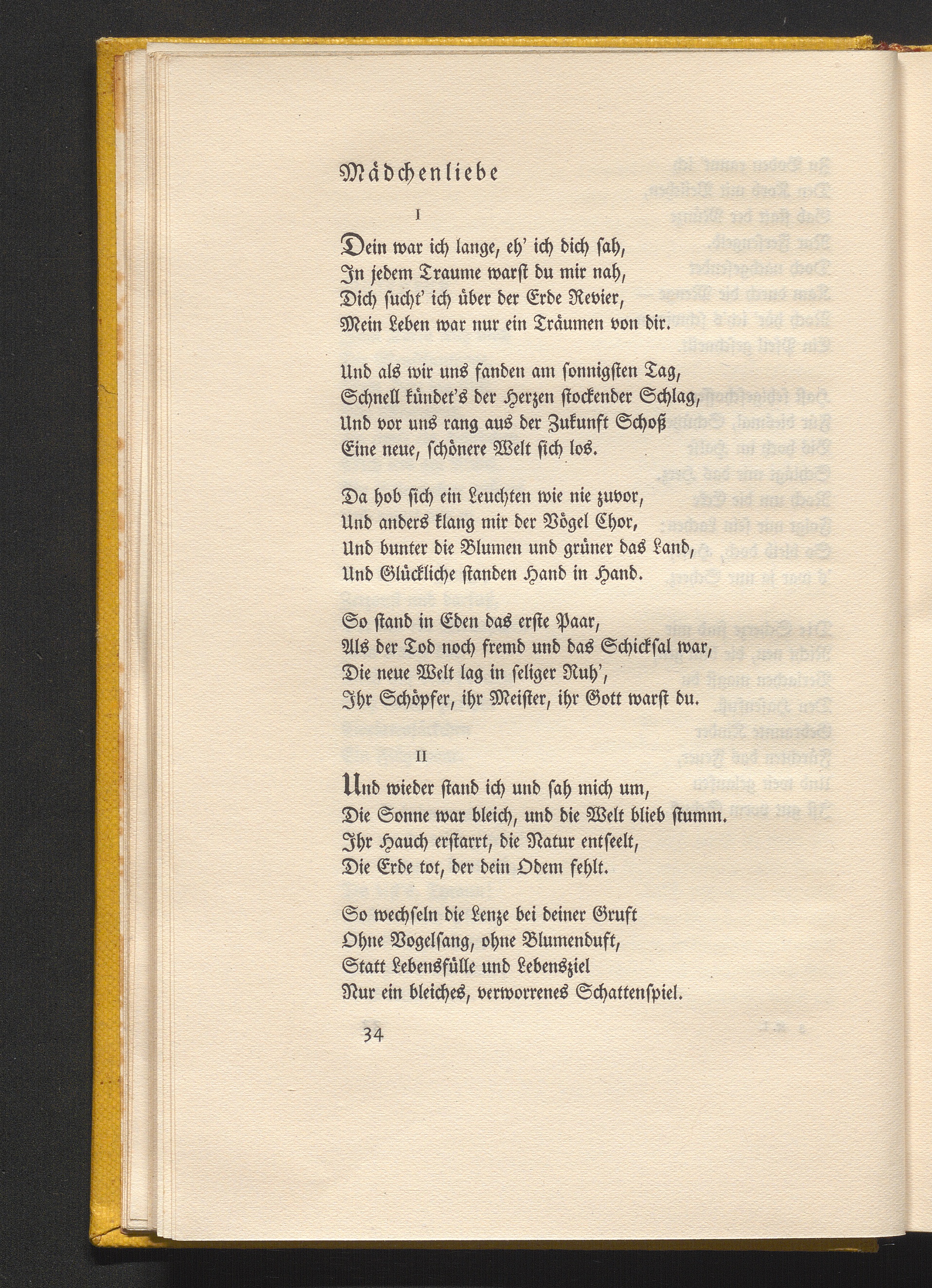 Mädchenliebe

I

Dein war ich lange, eh' ich dich sah,
In jedem Traume warst du mir nah,
Dich sucht' ich über der Erde Revier,
Mein Leben war nur ein Träumen von dir.

Und als wir uns fanden am sonnigsten Tag,
Schnell kündet's der Herzen stockender Schlag,
Und vor uns rang aus der Zukunft Schoß
Eine neue, schönere Welt sich los.

Da hob sich ein Leuchten wie nie zuvor,
Und anders klang mir der Vögel Chor,
Und bunter die Blumen und grüner das Land,
Und Glückliche standen Hand in Hand.

So stand in Eden das erste Paar,
Als der Tod noch fremd und das Schicksal war,
Die neue Welt lag in seliger Ruh',
Ihr Schöpfer, ihr Meister, ihr Gott warst du.

II

Und wieder stand ich und sah mich um,
Die Sonne war bleich, und die Welt blieb stumm.
Ihr Hauch erstarrt, die Natur entseelt,
Die Erde tot, der dein Odem fehlt.

So wechseln die Lenze bei deiner Gruft
Ohne Vogelsang, ohne Blumenduft,
Statt Lebensfülle und Lebensziel
Nur ein bleiches, verworrenes Schattenspiel.

34